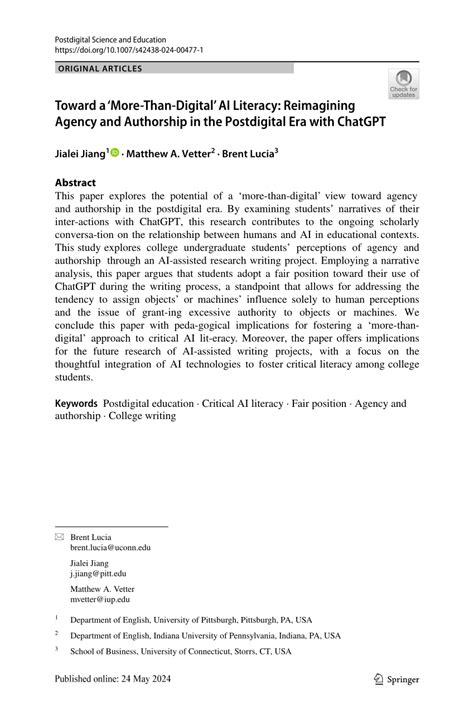 Postdigital Science and Education
https://doi.org/10.1007/s42438-024-00477-1

ORIGINAL ARTICLES

Check for updates

Toward a 'More-Than-Digital' AI Literacy: Reimagining Agency and Authorship in the Postdigital Era with ChatGPT

Jialei Jiang$^1$ · Matthew A. Vetter$^2$ · Brent Lucia$^3$

Abstract
This paper explores the potential of a 'more-than-digital' view toward agency and authorship in the postdigital era. By examining students' narratives of their inter-actions with ChatGPT, this research contributes to the ongoing scholarly conversa-tion on the relationship between humans and AI in educational contexts. This study explores college undergraduate students' perceptions of agency and authorship through an AI-assisted research writing project. Employing a narrative analysis, this paper argues that students adopt a fair position toward their use of ChatGPT during the writing process, a standpoint that allows for addressing the tendency to assign objects' or machines' influence solely to human perceptions and the issue of grant-ing excessive authority to objects or machines. We conclude this paper with peda-gogical implications for fostering a 'more-than-digital' approach to critical AI lit-eracy. Moreover, the paper offers implications for the future research of AI-assisted writing projects, with a focus on the thoughtful integration of AI technologies to foster critical literacy among college students.

Keywords Postdigital education · Critical AI literacy · Fair position · Agency and authorship · College writing

Brent Lucia
brent.lucia@uconn.edu

Jialei Jiang
j.jiang@pitt.edu

Matthew A. Vetter
mvetter@iup.edu

$^1$ Department of English, University of Pittsburgh, Pittsburgh, PA, USA

$^2$ Department of English, Indiana University of Pennsylvania, Indiana, PA, USA

$^3$ School of Business, University of Connecticut, Storrs, CT, USA

Published online: 24 May 2024

Springer